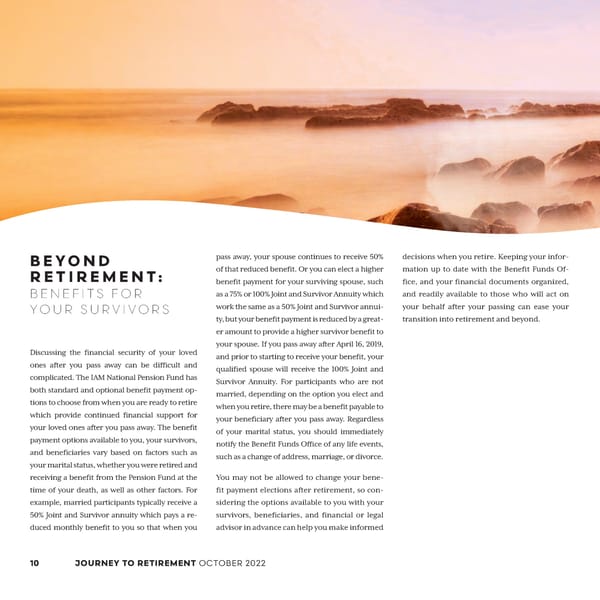 BEYOND RETIREMENT:
BENEFITS FOR YOUR SURVIVORS

Discussing the financial security of your loved ones after you pass away can be difficult and complicated. The IAM National Pension Fund has both standard and optional benefit payment options to choose from when you are ready to retire which provide continued financial support for your loved ones after you pass away. The benefit payment options available to you, your survivors, and beneficiaries vary based on factors such as your marital status, whether you were retired and receiving a benefit from the Pension Fund at the time of your death, as well as other factors. For example, married participants typically receive a 50% Joint and Survivor annuity which pays a reduced monthly benefit to you so that when you pass away, your spouse continues to receive 50% of that reduced benefit. Or you can elect a higher benefit payment for your surviving spouse, such as a 75% or 100% Joint and Survivor Annuity which work the same as a 50% Joint and Survivor annuity, but your benefit payment is reduced by a greater amount to provide a higher survivor benefit to your spouse. If you pass away after April 16, 2019, and prior to starting to receive your benefit, your qualified spouse will receive the 100% Joint and Survivor Annuity. For participants who are not married, depending on the option you elect and when you retire, there may be a benefit payable to your beneficiary after you pass away. Regardless of your marital status, you should immediately notify the Benefit Funds Office of any life events, such as a change of address, marriage, or divorce.

You may not be allowed to change your benefit payment elections after retirement, so considering the options available to you with your survivors, beneficiaries, and financial or legal advisor in advance can help you make informed decisions when you retire. Keeping your information up to date with the Benefit Funds Office, and your financial documents organized, and readily available to those who will act on your behalf after your passing can ease your transition into retirement and beyond.

10 JOURNEY TO RETIREMENT OCTOBER 2022